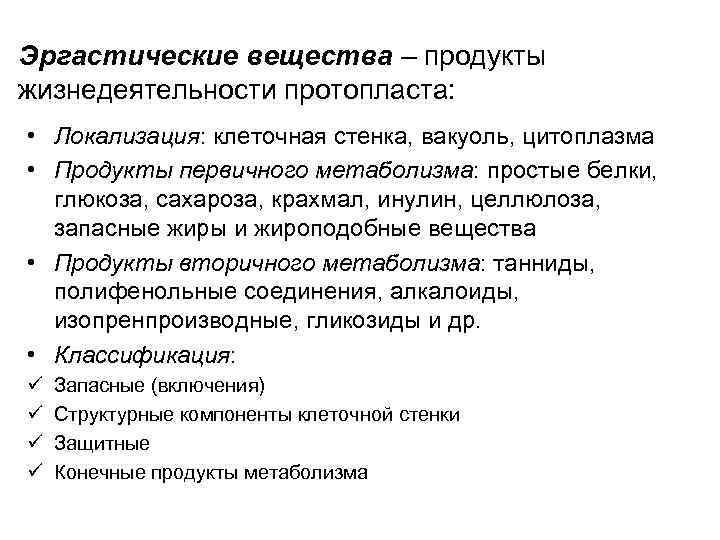 Эргастические вещества – продукты жизнедеятельности протопласта:

• Локализация: клеточная стенка, вакуоль, цитоплазма
• Продукты первичного метаболизма: простые белки, глюкоза, сахароза, крахмал, инулин, целлюлоза, запасные жиры и жироподобные вещества
• Продукты вторичного метаболизма: танниды, полифенольные соединения, алкалоиды, изопренпроизводные, гликозиды и др.
• Классификация:
✓ Запасные (включения)
✓ Структурные компоненты клеточной стенки
✓ Защитные
✓ Конечные продукты метаболизма